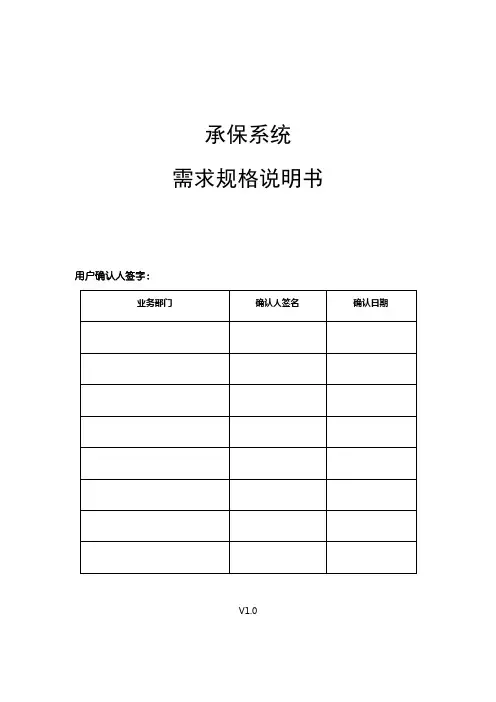 承保系统

需求规格说明书

用户确认人签字：

| 业务部门 | 确认人签名 | 确认日期 |
|---|---|---|
| | | |
| | | |
| | | |
| | | |
| | | |
| | | |
| | | |
| | | |

V1.0